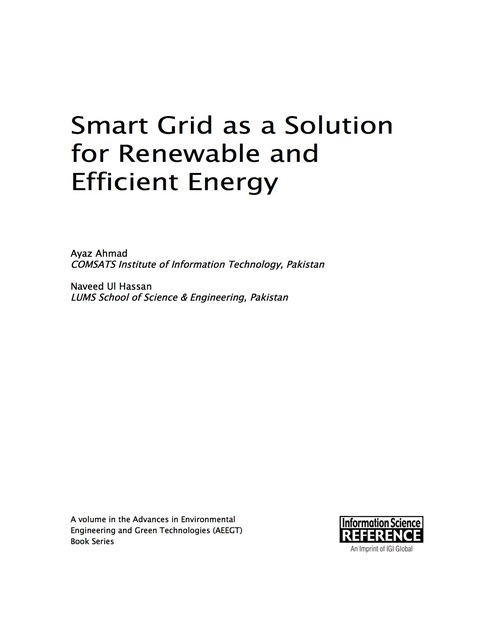 Smart Grid as a Solution for Renewable and Efficient Energy

Ayaz Ahmad
COMSATS Institute of Information Technology, Pakistan

Naveed Ul Hassan
LUMS School of Science & Engineering, Pakistan

A volume in the Advances in Environmental Engineering and Green Technologies (AEEGT) Book Series

Information Science
REFERENCE
An Imprint of IGI Global